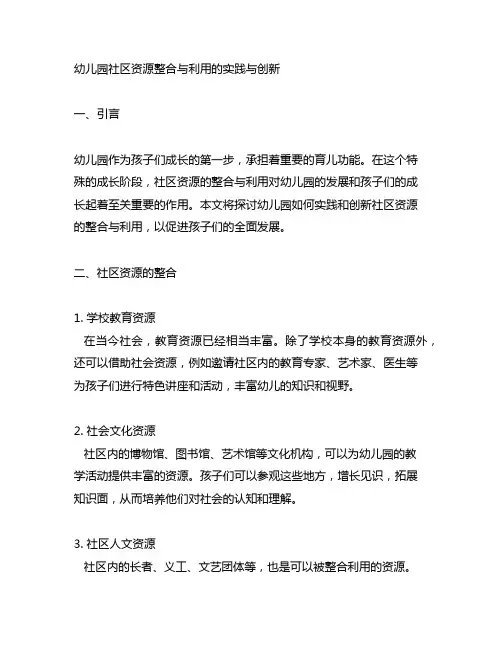 幼儿园社区资源整合与利用的实践与创新

一、引言

幼儿园作为孩子们成长的第一步，承担着重要的育儿功能。在这个特殊的成长阶段，社区资源的整合与利用对幼儿园的发展和孩子们的成长起着至关重要的作用。本文将探讨幼儿园如何实践和创新社区资源的整合与利用，以促进孩子们的全面发展。

二、社区资源的整合

1. 学校教育资源
在当今社会，教育资源已经相当丰富。除了学校本身的教育资源外，还可以借助社会资源，例如邀请社区内的教育专家、艺术家、医生等为孩子们进行特色讲座和活动，丰富幼儿的知识和视野。

2. 社会文化资源
社区内的博物馆、图书馆、艺术馆等文化机构，可以为幼儿园的教学活动提供丰富的资源。孩子们可以参观这些地方，增长见识，拓展知识面，从而培养他们对社会的认知和理解。

3. 社区人文资源
社区内的长者、义工、文艺团体等，也是可以被整合利用的资源。